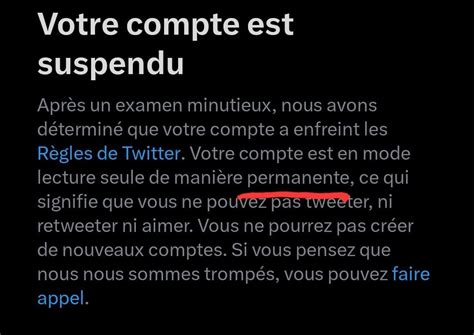 Votre compte est suspendu

Après un examen minutieux, nous avons déterminé que votre compte a enfreint les Règles de Twitter. Votre compte est en mode lecture seule de manière permanente, ce qui signifie que vous ne pouvez pas tweeter, ni retweeter ni aimer. Vous ne pourrez pas créer de nouveaux comptes. Si vous pensez que nous nous sommes trompés, vous pouvez faire appel.